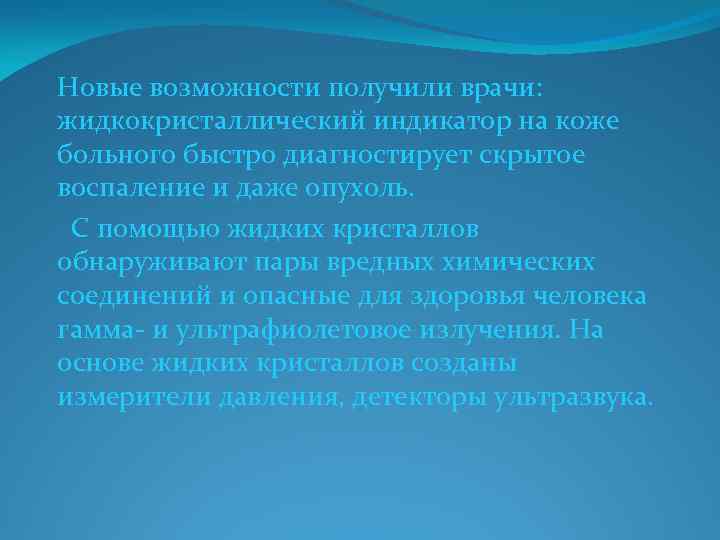 Новые возможности получили врачи: жидкокристаллический индикатор на коже больного быстро диагностирует скрытое воспаление и даже опухоль.

С помощью жидких кристаллов обнаруживают пары вредных химических соединений и опасные для здоровья человека гамма- и ультрафиолетовое излучения. На основе жидких кристаллов созданы измерители давления, детекторы ультразвука.